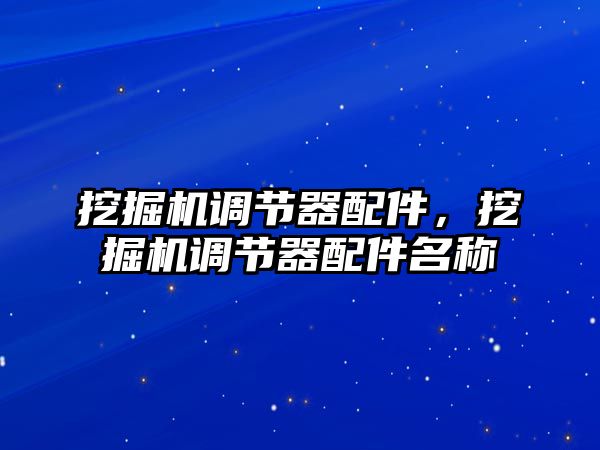 挖掘机调节器配件，挖掘机调节器配件名称